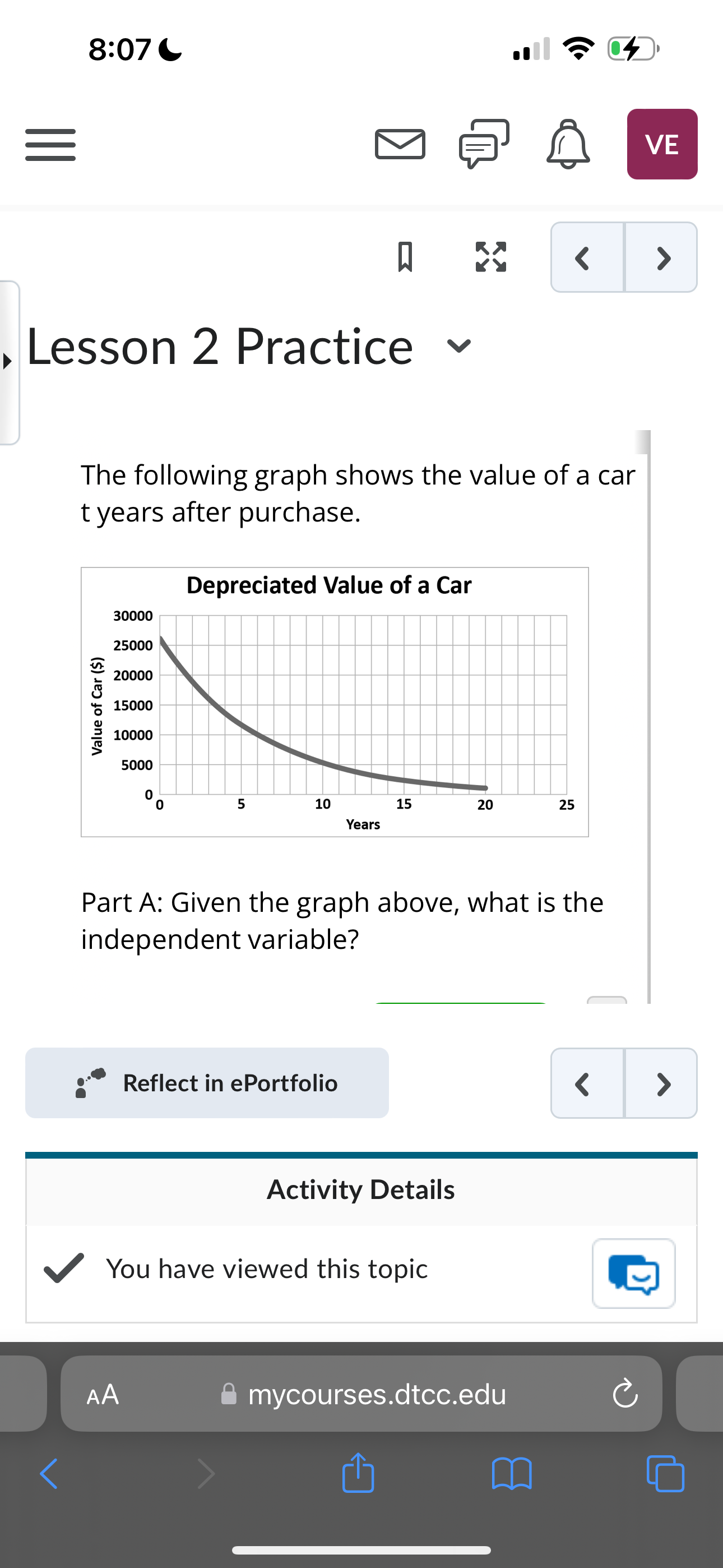 8:07

VE

Lesson 2 Practice

The following graph shows the value of a car t years after purchase.

Depreciated Value of a Car

Value of Car ($)

30000
25000
20000
15000
10000
5000
0

0 5 10 15 20 25

Years

Part A: Given the graph above, what is the independent variable?

Reflect in ePortfolio

Activity Details

You have viewed this topic

AA mycourses.dtcc.edu